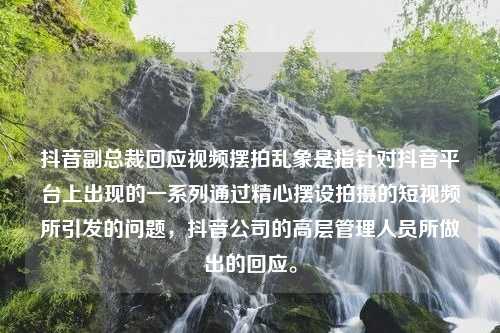 抖音副总裁回应视频摆拍乱象是指针对抖音平台上出现的一系列通过精心摆设拍摄的短视频所引发的问题，抖音公司的高层管理人员所做出的回应。